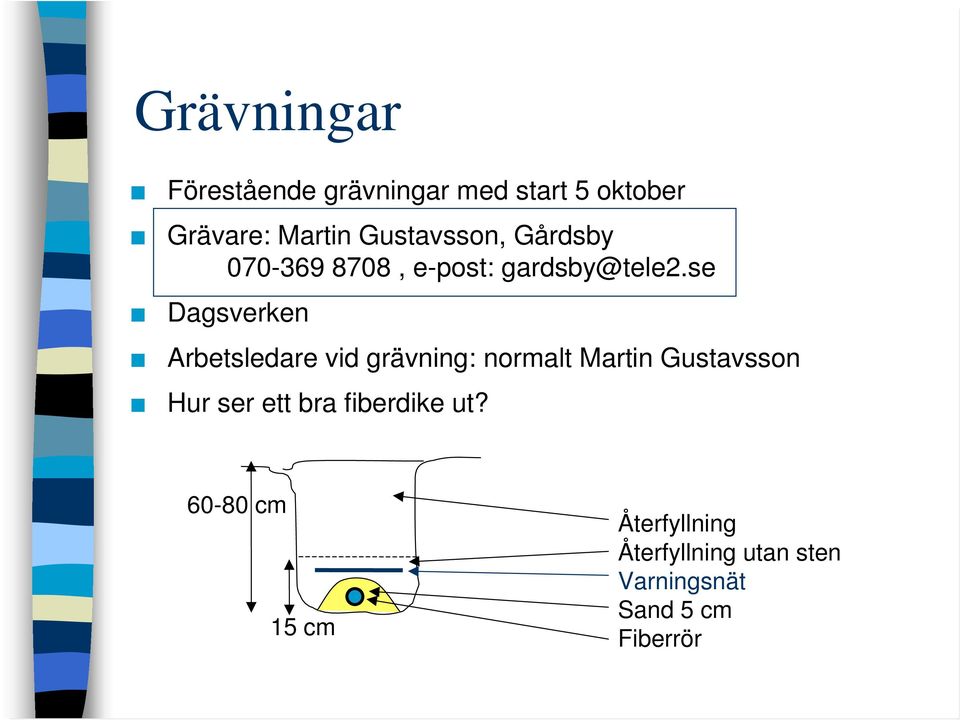 Grävningar

Förestående grävningar med start 5 oktober

Grävare: Martin Gustavsson, Gårdsby
070-369 8708 , e-post: gardsby@tele2.se

Dagsverken

Arbetsledare vid grävning: normalt Martin Gustavsson

Hur ser ett bra fiberdike ut?

60-80 cm

15 cm

Återfyllning
Återfyllning utan sten
Varningsnät
Sand 5 cm
Fiberrör